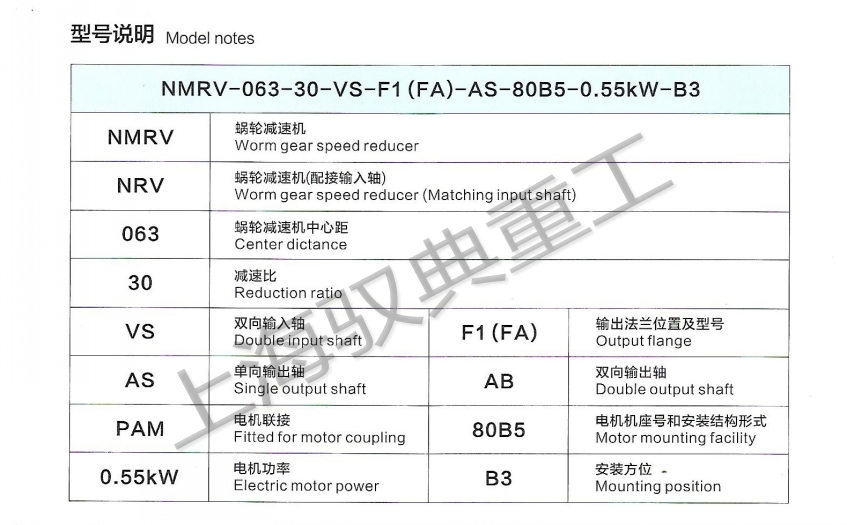 型号说明 Model notes

| NMRV-063-30-VS-F1 (FA)-AS-80B5-0.55kW-B3 | | | |
|---|---|---|---|
| NMRV | 蜗轮减速机 Worm gear speed reducer | | |
| NRV | 蜗轮减速机(配接输入轴) Worm gear speed reducer (Matching input shaft) | | |
| 063 | 蜗轮减速机中心距 Center dictance | | |
| 30 | 减速比 Reduction ratio | | |
| VS | 双向输入轴 Double input shaft | F1 (FA) | 输出法兰位置及型号 Output flange |
| AS | 单向输出轴 Single output shaft | AB | 双向输出轴 Double output shaft |
| PAM | 电机联接 Fitted for motor coupling | 80B5 | 电机机座号和安装结构形式 Motor mounting facility |
| 0.55kW | 电机功率 Electric motor power | B3 | 安装方位 Mounting position |

上海驭典重工